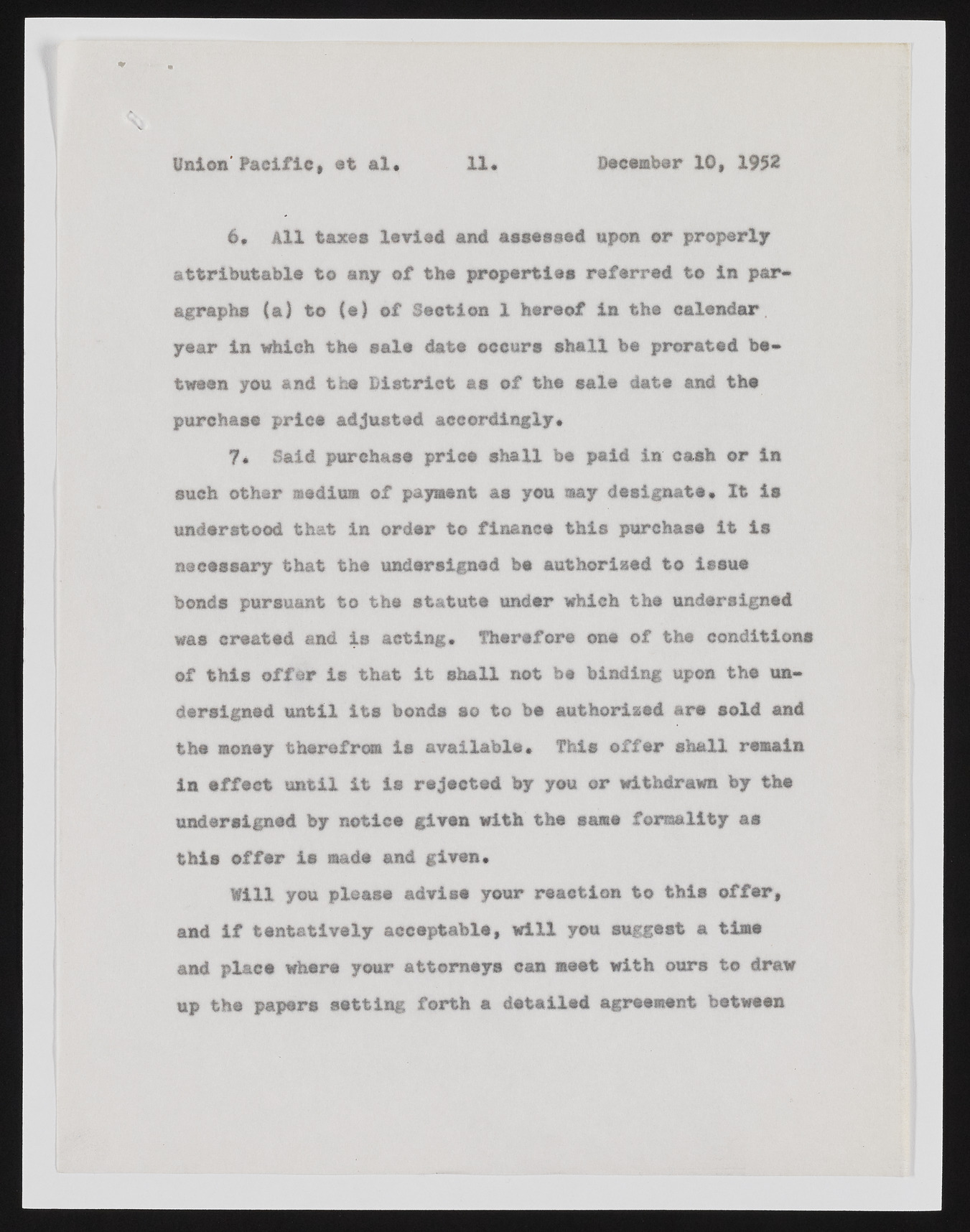 Union Pacific, et al. 11. December 10, 1952

6. All taxes levied and assessed upon or properly attributable to any of the properties referred to in paragraphs (a) to (e) of Section 1 hereof in the calendar year in which the sale date occurs shall be prorated between you and the District as of the sale date and the purchase price adjusted accordingly.

7. Said purchase price shall be paid in cash or in such other medium of payment as you may designate. It is understood that in order to finance this purchase it is necessary that the undersigned be authorized to issue bonds pursuant to the statute under which the undersigned was created and is acting. Therefore one of the conditions of this offer is that it shall not be binding upon the undersigned until its bonds so to be authorized are sold and the money therefrom is available. This offer shall remain in effect until it is rejected by you or withdrawn by the undersigned by notice given with the same formality as this offer is made and given.

Will you please advise your reaction to this offer, and if tentatively acceptable, will you suggest a time and place where your attorneys can meet with ours to draw up the papers setting forth a detailed agreement between